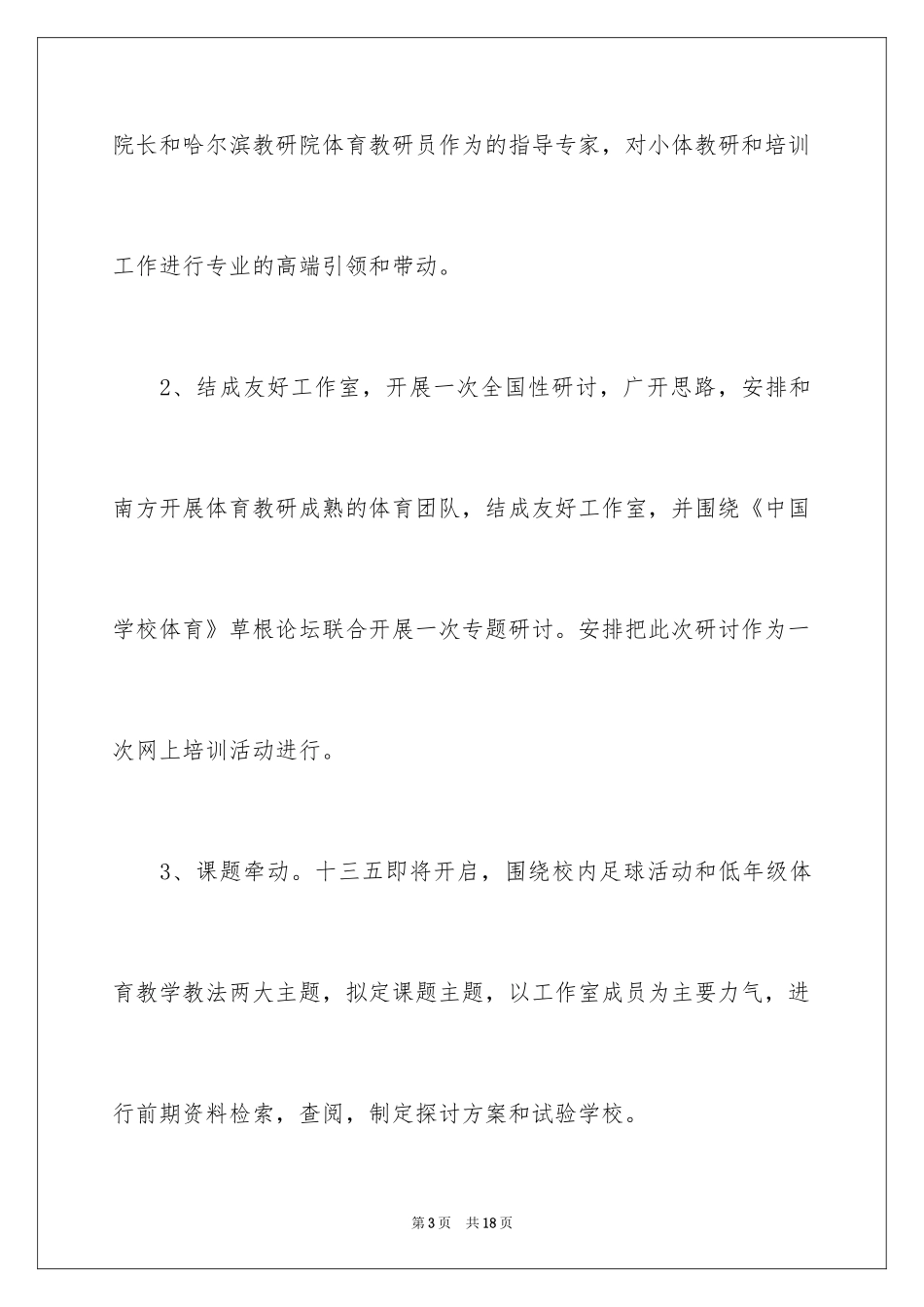 院长和哈尔滨教研院体育教研员作为的指导专家，对小体教研和培训工作进行专业的高端引领和带动。

2、结成友好工作室，开展一次全国性研讨，广开思路，安排和南方开展体育教研成熟的体育团队，结成友好工作室，并围绕《中国学校体育》草根论坛联合开展一次专题研讨。安排把此次研讨作为一次网上培训活动进行。

3、课题牵动。十三五即将开启，围绕校内足球活动和低年级体育教学教法两大主题，拟定课题主题，以工作室成员为主要力气，进行前期资料检索，查阅，制定探讨方案和试验学校。

第3页 共18页